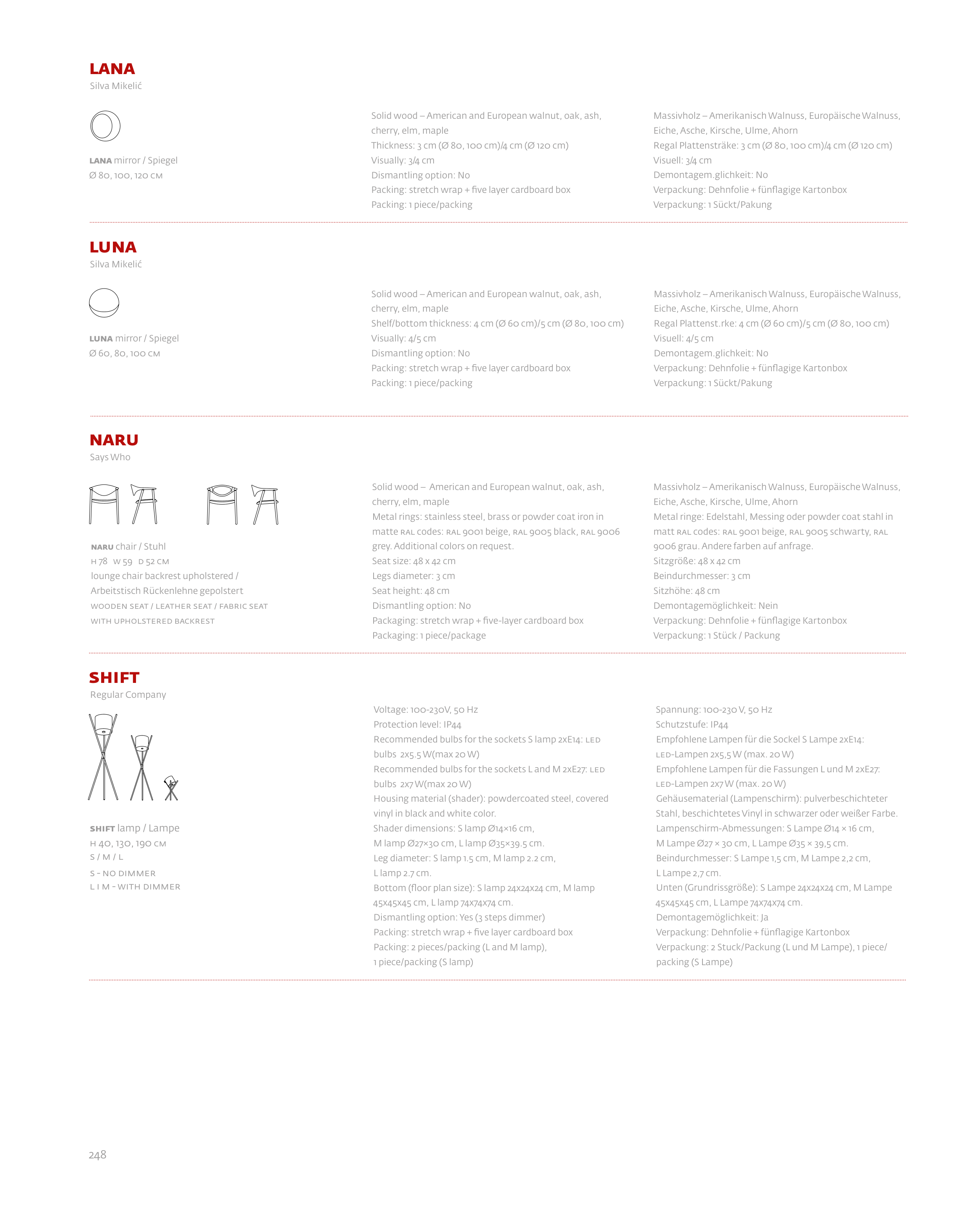 LANA
Silva Mikelić

LANA mirror / Spiegel
Ø 80, 100, 120 CM

Solid wood – American and European walnut, oak, ash, cherry, elm, maple
Thickness: 3 cm (Ø 80, 100 cm)/4 cm (Ø 120 cm)
Visually: 3/4 cm
Dismantling option: No
Packing: stretch wrap + five layer cardboard box
Packing: 1 piece/packing

Massivholz – Amerikanisch Walnuss, Europäische Walnuss, Eiche, Asche, Kirsche, Ulme, Ahorn
Regal Plattensträke: 3 cm (Ø 80, 100 cm)/4 cm (Ø 120 cm)
Visuell: 3/4 cm
Demontagem.glichkeit: No
Verpackung: Dehnfolie + fünflagige Kartonbox
Verpackung: 1 Sückt/Pakung

LUNA
Silva Mikelić

LUNA mirror / Spiegel
Ø 60, 80, 100 CM

Solid wood – American and European walnut, oak, ash, cherry, elm, maple
Shelf/bottom thickness: 4 cm (Ø 60 cm)/5 cm (Ø 80, 100 cm)
Visually: 4/5 cm
Dismantling option: No
Packing: stretch wrap + five layer cardboard box
Packing: 1 piece/packing

Massivholz – Amerikanisch Walnuss, Europäische Walnuss, Eiche, Asche, Kirsche, Ulme, Ahorn
Regal Plattenst.rke: 4 cm (Ø 60 cm)/5 cm (Ø 80, 100 cm)
Visuell: 4/5 cm
Demontagem.glichkeit: No
Verpackung: Dehnfolie + fünflagige Kartonbox
Verpackung: 1 Sückt/Pakung

NARU
Says Who

NARU chair / Stuhl
H 78 W 59 D 52 CM
lounge chair backrest upholstered / Arbeitstisch Rückenlehne gepolstert
WOODEN SEAT / LEATHER SEAT / FABRIC SEAT WITH UPHOLSTERED BACKREST

Solid wood – American and European walnut, oak, ash, cherry, elm, maple
Metal rings: stainless steel, brass or powder coat iron in matte RAL codes: RAL 9001 beige, RAL 9005 black, RAL 9006 grey. Additional colors on request.
Seat size: 48 x 42 cm
Legs diameter: 3 cm
Seat height: 48 cm
Dismantling option: No
Packaging: stretch wrap + five-layer cardboard box
Packaging: 1 piece/package

Massivholz – Amerikanisch Walnuss, Europäische Walnuss, Eiche, Asche, Kirsche, Ulme, Ahorn
Metal ringe: Edelstahl, Messing oder powder coat stahl in matt RAL codes: RAL 9001 beige, RAL 9005 schwarty, RAL 9006 grau. Andere farben auf anfrage.
Sitzgröße: 48 x 42 cm
Beindurchmesser: 3 cm
Sitzhöhe: 48 cm
Demontagemöglichkeit: Nein
Verpackung: Dehnfolie + fünflagige Kartonbox
Verpackung: 1 Stück / Packung

SHIFT
Regular Company

SHIFT lamp / Lampe
H 40, 130, 190 CM
S / M / L
S - NO DIMMER
L I M - WITH DIMMER

Voltage: 100-230V, 50 Hz
Protection level: IP44
Recommended bulbs for the sockets S lamp 2xE14: LED bulbs 2x5.5 W(max 20 W)
Recommended bulbs for the sockets L and M 2xE27: LED bulbs 2x7 W(max 20 W)
Housing material (shader): powdercoated steel, covered vinyl in black and white color.
Shader dimensions: S lamp Ø14×16 cm, M lamp Ø27×30 cm, L lamp Ø35×39.5 cm.
Leg diameter: S lamp 1.5 cm, M lamp 2.2 cm, L lamp 2.7 cm.
Bottom (floor plan size): S lamp 24x24x24 cm, M lamp 45x45x45 cm, L lamp 74x74x74 cm.
Dismantling option: Yes (3 steps dimmer)
Packing: stretch wrap + five layer cardboard box
Packing: 2 pieces/packing (L and M lamp), 1 piece/packing (S lamp)

Spannung: 100-230 V, 50 Hz
Schutzstufe: IP44
Empfohlene Lampen für die Sockel S Lampe 2xE14: LED-Lampen 2x5,5 W (max. 20 W)
Empfohlene Lampen für die Fassungen L und M 2xE27: LED-Lampen 2x7 W (max. 20 W)
Gehäusematerial (Lampenschirm): pulverbeschichteter Stahl, beschichtetes Vinyl in schwarzer oder weißer Farbe.
Lampenschirm-Abmessungen: S Lampe Ø14 × 16 cm, M Lampe Ø27 × 30 cm, L Lampe Ø35 × 39,5 cm.
Beindurchmesser: S Lampe 1,5 cm, M Lampe 2,2 cm, L Lampe 2,7 cm.
Unten (Grundrissgröße): S Lampe 24x24x24 cm, M Lampe 45x45x45 cm, L Lampe 74x74x74 cm.
Demontagemöglichkeit: Ja
Verpackung: Dehnfolie + fünflagige Kartonbox
Verpackung: 2 Stuck/Packung (L und M Lampe), 1 piece/packing (S Lampe)

248